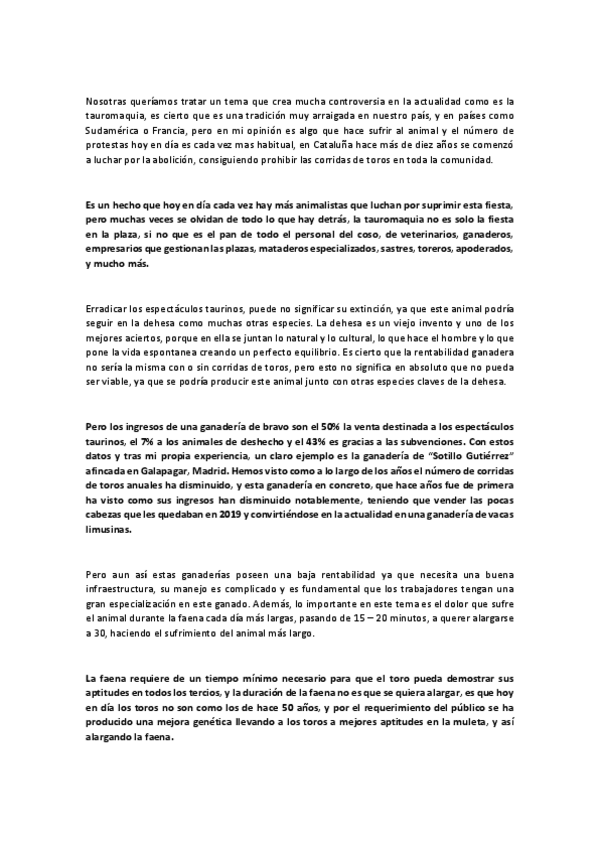 Nosotras queríamos tratar un tema que crea mucha controversia en la actualidad como es la tauromaquia, es cierto que es una tradición muy arraigada en nuestro país, y en países como Sudamérica o Francia, pero en mi opinión es algo que hace sufrir al animal y el número de protestas hoy en día es cada vez mas habitual, en Cataluña hace más de diez años se comenzó a luchar por la abolición, consiguiendo prohibir las corridas de toros en toda la comunidad.

Es un hecho que hoy en día cada vez hay más animalistas que luchan por suprimir esta fiesta, pero muchas veces se olvidan de todo lo que hay detrás, la tauromaquia no es solo la fiesta en la plaza, si no que es el pan de todo el personal del coso, de veterinarios, ganaderos, empresarios que gestionan las plazas, mataderos especializados, sastres, toreros, apoderados, y mucho más.

Erradicar los espectáculos taurinos, puede no significar su extinción, ya que este animal podría seguir en la dehesa como muchas otras especies. La dehesa es un viejo invento y uno de los mejores aciertos, porque en ella se juntan lo natural y lo cultural, lo que hace el hombre y lo que pone la vida espontanea creando un perfecto equilibrio. Es cierto que la rentabilidad ganadera no sería la misma con o sin corridas de toros, pero esto no significa en absoluto que no pueda ser viable, ya que se podría producir este animal junto con otras especies claves de la dehesa.

Pero los ingresos de una ganadería de bravo son el 50% la venta destinada a los espectáculos taurinos, el 7% a los animales de deshecho y el 43% es gracias a las subvenciones. Con estos datos y tras mi propia experiencia, un claro ejemplo es la ganadería de "Sotillo Gutiérrez" afincada en Galapagar, Madrid. Hemos visto como a lo largo de los años el número de corridas de toros anuales ha disminuido, y esta ganadería en concreto, que hace años fue de primera ha visto como sus ingresos han disminuido notablemente, teniendo que vender las pocas cabezas que les quedaban en 2019 y convirtiéndose en la actualidad en una ganadería de vacas limusinas.

Pero aun así estas ganaderías poseen una baja rentabilidad ya que necesita una buena infraestructura, su manejo es complicado y es fundamental que los trabajadores tengan una gran especialización en este ganado. Además, lo importante en este tema es el dolor que sufre el animal durante la faena cada día más largas, pasando de 15 – 20 minutos, a querer alargarse a 30, haciendo el sufrimiento del animal más largo.

La faena requiere de un tiempo mínimo necesario para que el toro pueda demostrar sus aptitudes en todos los tercios, y la duración de la faena no es que se quiera alargar, es que hoy en día los toros no son como los de hace 50 años, y por el requerimiento del público se ha producido una mejora genética llevando a los toros a mejores aptitudes en la muleta, y así alargando la faena.